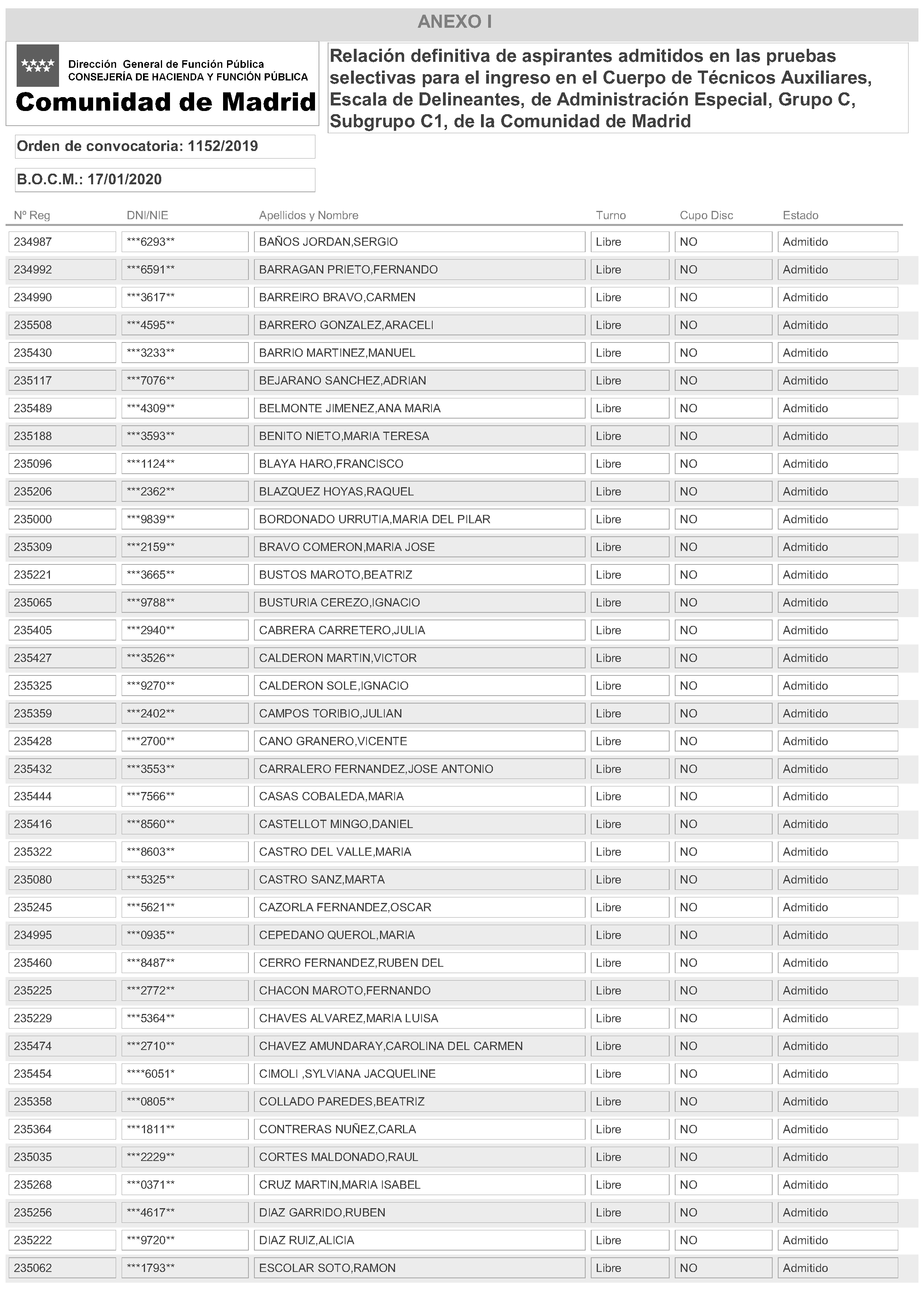 ANEXO I

Dirección General de Función Pública
CONSEJERÍA DE HACIENDA Y FUNCIÓN PÚBLICA
Comunidad de Madrid

Relación definitiva de aspirantes admitidos en las pruebas selectivas para el ingreso en el Cuerpo de Técnicos Auxiliares, Escala de Delineantes, de Administración Especial, Grupo C, Subgrupo C1, de la Comunidad de Madrid

Orden de convocatoria: 1152/2019

B.O.C.M.: 17/01/2020

| Nº Reg | DNI/NIE | Apellidos y Nombre | Turno | Cupo Disc | Estado |
|---|---|---|---|---|---|
| 234987 | \*\*\*6293\*\* | BAÑOS JORDAN,SERGIO | Libre | NO | Admitido |
| 234992 | \*\*\*6591\*\* | BARRAGAN PRIETO,FERNANDO | Libre | NO | Admitido |
| 234990 | \*\*\*3617\*\* | BARREIRO BRAVO,CARMEN | Libre | NO | Admitido |
| 235508 | \*\*\*4595\*\* | BARRERO GONZALEZ,ARACELI | Libre | NO | Admitido |
| 235430 | \*\*\*3233\*\* | BARRIO MARTINEZ,MANUEL | Libre | NO | Admitido |
| 235117 | \*\*\*7076\*\* | BEJARANO SANCHEZ,ADRIAN | Libre | NO | Admitido |
| 235489 | \*\*\*4309\*\* | BELMONTE JIMENEZ,ANA MARIA | Libre | NO | Admitido |
| 235188 | \*\*\*3593\*\* | BENITO NIETO,MARIA TERESA | Libre | NO | Admitido |
| 235096 | \*\*\*1124\*\* | BLAYA HARO,FRANCISCO | Libre | NO | Admitido |
| 235206 | \*\*\*2362\*\* | BLAZQUEZ HOYAS,RAQUEL | Libre | NO | Admitido |
| 235000 | \*\*\*9839\*\* | BORDONADO URRUTIA,MARIA DEL PILAR | Libre | NO | Admitido |
| 235309 | \*\*\*2159\*\* | BRAVO COMERON,MARIA JOSE | Libre | NO | Admitido |
| 235221 | \*\*\*3665\*\* | BUSTOS MAROTO,BEATRIZ | Libre | NO | Admitido |
| 235065 | \*\*\*9788\*\* | BUSTURIA CEREZO,IGNACIO | Libre | NO | Admitido |
| 235405 | \*\*\*2940\*\* | CABRERA CARRETERO,JULIA | Libre | NO | Admitido |
| 235427 | \*\*\*3526\*\* | CALDERON MARTIN,VICTOR | Libre | NO | Admitido |
| 235325 | \*\*\*9270\*\* | CALDERON SOLE,IGNACIO | Libre | NO | Admitido |
| 235359 | \*\*\*2402\*\* | CAMPOS TORIBIO,JULIAN | Libre | NO | Admitido |
| 235428 | \*\*\*2700\*\* | CANO GRANERO,VICENTE | Libre | NO | Admitido |
| 235432 | \*\*\*3553\*\* | CARRALERO FERNANDEZ,JOSE ANTONIO | Libre | NO | Admitido |
| 235444 | \*\*\*7566\*\* | CASAS COBALEDA,MARIA | Libre | NO | Admitido |
| 235416 | \*\*\*8560\*\* | CASTELLOT MINGO,DANIEL | Libre | NO | Admitido |
| 235322 | \*\*\*8603\*\* | CASTRO DEL VALLE,MARIA | Libre | NO | Admitido |
| 235080 | \*\*\*5325\*\* | CASTRO SANZ,MARTA | Libre | NO | Admitido |
| 235245 | \*\*\*5621\*\* | CAZORLA FERNANDEZ,OSCAR | Libre | NO | Admitido |
| 234995 | \*\*\*0935\*\* | CEPEDANO QUEROL,MARIA | Libre | NO | Admitido |
| 235460 | \*\*\*8487\*\* | CERRO FERNANDEZ,RUBEN DEL | Libre | NO | Admitido |
| 235225 | \*\*\*2772\*\* | CHACON MAROTO,FERNANDO | Libre | NO | Admitido |
| 235229 | \*\*\*5364\*\* | CHAVES ALVAREZ,MARIA LUISA | Libre | NO | Admitido |
| 235474 | \*\*\*2710\*\* | CHAVEZ AMUNDARAY,CAROLINA DEL CARMEN | Libre | NO | Admitido |
| 235454 | \*\*\*\*6051\* | CIMOLI ,SYLVIANA JACQUELINE | Libre | NO | Admitido |
| 235358 | \*\*\*0805\*\* | COLLADO PAREDES,BEATRIZ | Libre | NO | Admitido |
| 235364 | \*\*\*1811\*\* | CONTRERAS NUÑEZ,CARLA | Libre | NO | Admitido |
| 235035 | \*\*\*2229\*\* | CORTES MALDONADO,RAUL | Libre | NO | Admitido |
| 235268 | \*\*\*0371\*\* | CRUZ MARTIN,MARIA ISABEL | Libre | NO | Admitido |
| 235256 | \*\*\*4617\*\* | DIAZ GARRIDO,RUBEN | Libre | NO | Admitido |
| 235222 | \*\*\*9720\*\* | DIAZ RUIZ,ALICIA | Libre | NO | Admitido |
| 235062 | \*\*\*1793\*\* | ESCOLAR SOTO,RAMON | Libre | NO | Admitido |